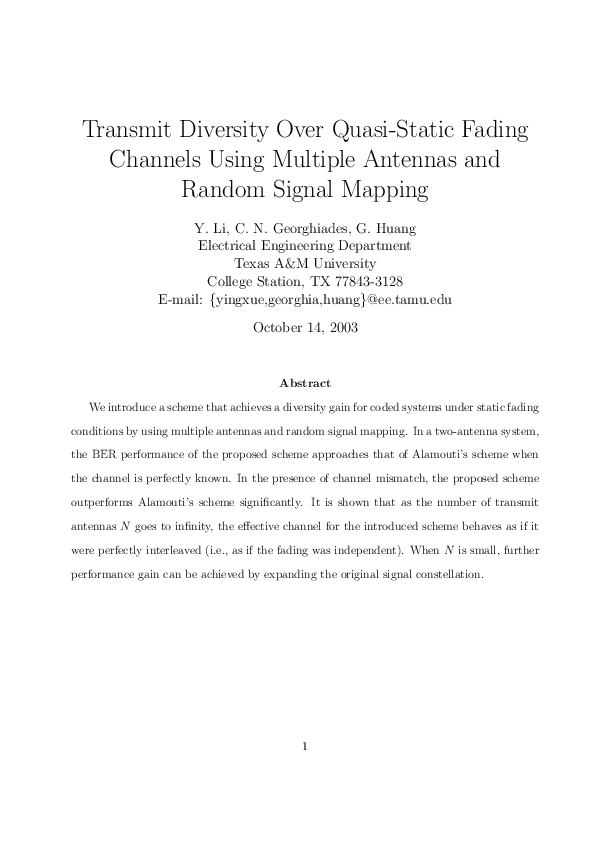 Transmit Diversity Over Quasi-Static Fading Channels Using Multiple Antennas and Random Signal Mapping

Y. Li, C. N. Georghiades, G. Huang
Electrical Engineering Department
Texas A&M University
College Station, TX 77843-3128
E-mail: {yingxue,georghia,huang}@ee.tamu.edu

October 14, 2003

Abstract

We introduce a scheme that achieves a diversity gain for coded systems under static fading conditions by using multiple antennas and random signal mapping. In a two-antenna system, the BER performance of the proposed scheme approaches that of Alamouti's scheme when the channel is perfectly known. In the presence of channel mismatch, the proposed scheme outperforms Alamouti's scheme significantly. It is shown that as the number of transmit antennas $N$ goes to infinity, the effective channel for the introduced scheme behaves as if it were perfectly interleaved (i.e., as if the fading was independent). When $N$ is small, further performance gain can be achieved by expanding the original signal constellation.

1